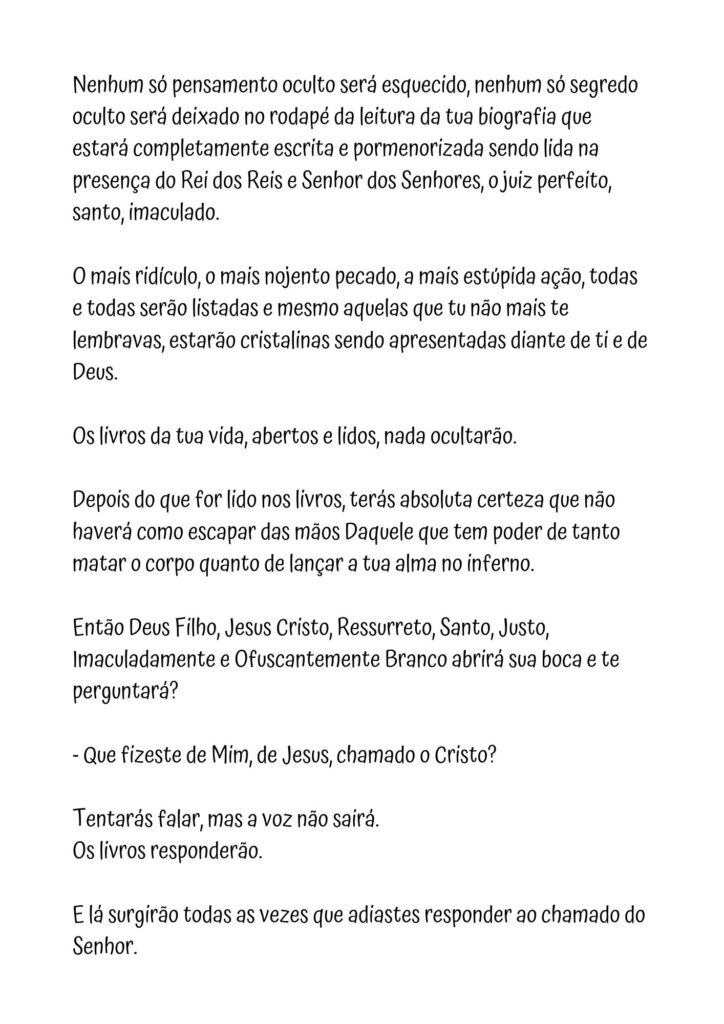 Nenhum só pensamento oculto será esquecido, nenhum só segredo oculto será deixado no rodapé da leitura da tua biografia que estará completamente escrita e pormenorizada sendo lida na presença do Rei dos Reis e Senhor dos Senhores, o juiz perfeito, santo, imaculado.

O mais ridículo, o mais nojento pecado, a mais estúpida ação, todas e todas serão listadas e mesmo aquelas que tu não mais te lembravas, estarão cristalinas sendo apresentadas diante de ti e de Deus.

Os livros da tua vida, abertos e lidos, nada ocultarão.

Depois do que for lido nos livros, terás absoluta certeza que não haverá como escapar das mãos Daquele que tem poder de tanto matar o corpo quanto de lançar a tua alma no inferno.

Então Deus Filho, Jesus Cristo, Ressurreto, Santo, Justo, Imaculadamente e Ofuscantemente Branco abrirá sua boca e te perguntará?

- Que fizeste de Mim, de Jesus, chamado o Cristo?

Tentarás falar, mas a voz não sairá.
Os livros responderão.

E lá surgirão todas as vezes que adiastes responder ao chamado do Senhor.